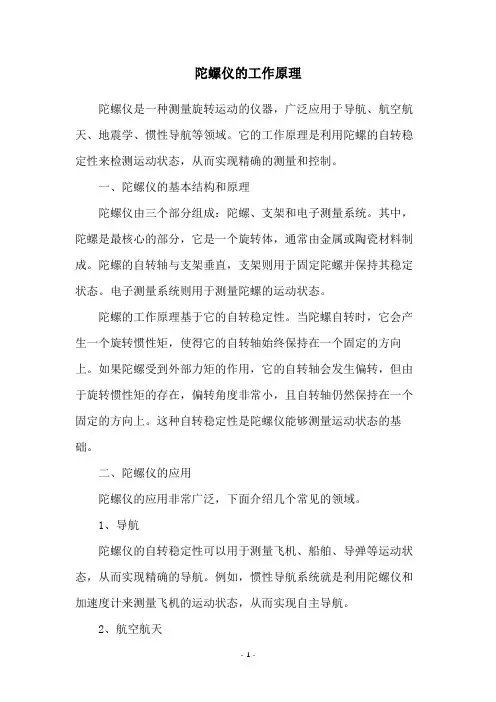 陀螺仪的工作原理

陀螺仪是一种测量旋转运动的仪器，广泛应用于导航、航空航天、地震学、惯性导航等领域。它的工作原理是利用陀螺的自转稳定性来检测运动状态，从而实现精确的测量和控制。

一、陀螺仪的基本结构和原理

陀螺仪由三个部分组成：陀螺、支架和电子测量系统。其中，陀螺是最核心的部分，它是一个旋转体，通常由金属或陶瓷材料制成。陀螺的自转轴与支架垂直，支架则用于固定陀螺并保持其稳定状态。电子测量系统则用于测量陀螺的运动状态。

陀螺的工作原理基于它的自转稳定性。当陀螺自转时，它会产生一个旋转惯性矩，使得它的自转轴始终保持在一个固定的方向上。如果陀螺受到外部力矩的作用，它的自转轴会发生偏转，但由于旋转惯性矩的存在，偏转角度非常小，且自转轴仍然保持在一个固定的方向上。这种自转稳定性是陀螺仪能够测量运动状态的基础。

二、陀螺仪的应用

陀螺仪的应用非常广泛，下面介绍几个常见的领域。

1、导航

陀螺仪的自转稳定性可以用于测量飞机、船舶、导弹等运动状态，从而实现精确的导航。例如，惯性导航系统就是利用陀螺仪和加速度计来测量飞机的运动状态，从而实现自主导航。

2、航空航天

- 1 -